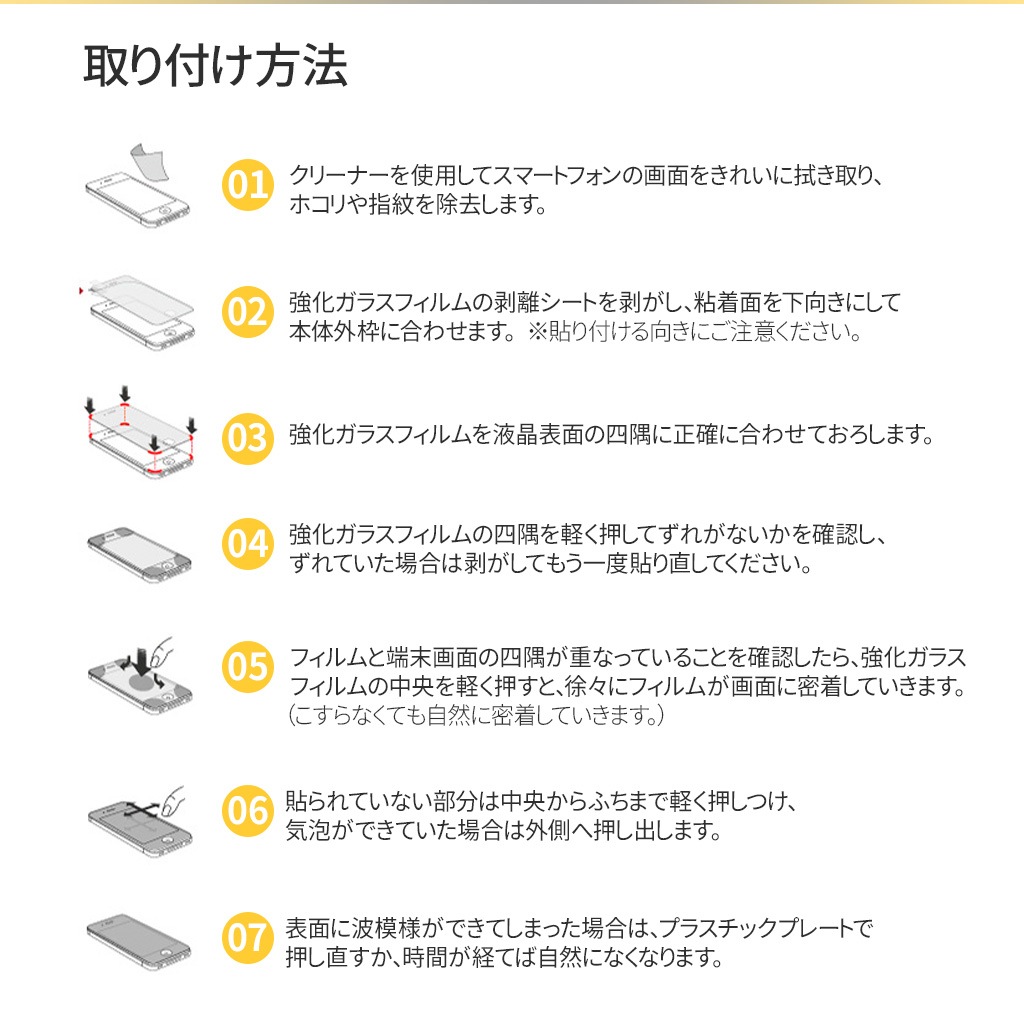 取り付け方法

01 クリーナーを使用してスマートフォンの画面をきれいに拭き取り、ホコリや指紋を除去します。

02 強化ガラスフィルムの剥離シートを剥がし、粘着面を下向きにして本体外枠に合わせます。※貼り付ける向きにご注意ください。

03 強化ガラスフィルムを液晶表面の四隅に正確に合わせておろします。

04 強化ガラスフィルムの四隅を軽く押してずれがないかを確認し、ずれていた場合は剥がしてもう一度貼り直してください。

05 フィルムと端末画面の四隅が重なっていることを確認したら、強化ガラスフィルムの中央を軽く押すと、徐々にフィルムが画面に密着していきます。（こすらなくても自然に密着していきます。）

06 貼られていない部分は中央からふちまで軽く押しつけ、気泡ができていた場合は外側へ押し出します。

07 表面に波模様ができてしまった場合は、プラスチックプレートで押し直すか、時間が経てば自然になくなります。